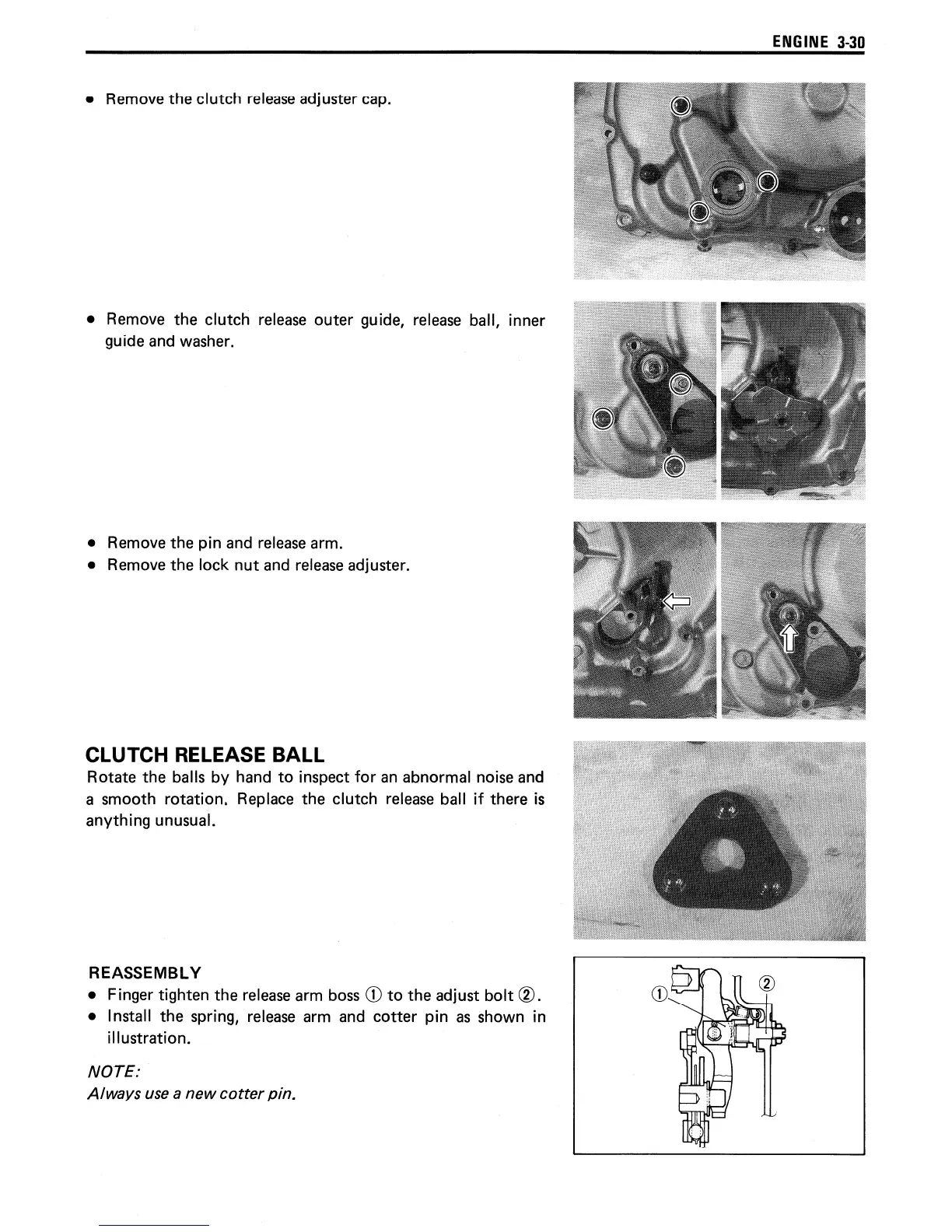 ENGINE 3-30

• Remove the clutch release adjuster cap.

• Remove the clutch release outer guide, release ball, inner guide and washer.

• Remove the pin and release arm.
• Remove the lock nut and release adjuster.

CLUTCH RELEASE BALL
Rotate the balls by hand to inspect for an abnormal noise and a smooth rotation. Replace the clutch release ball if there is anything unusual.

REASSEMBLY
• Finger tighten the release arm boss ① to the adjust bolt ②.
• Install the spring, release arm and cotter pin as shown in illustration.

NOTE:
Always use a new cotter pin.

①
②